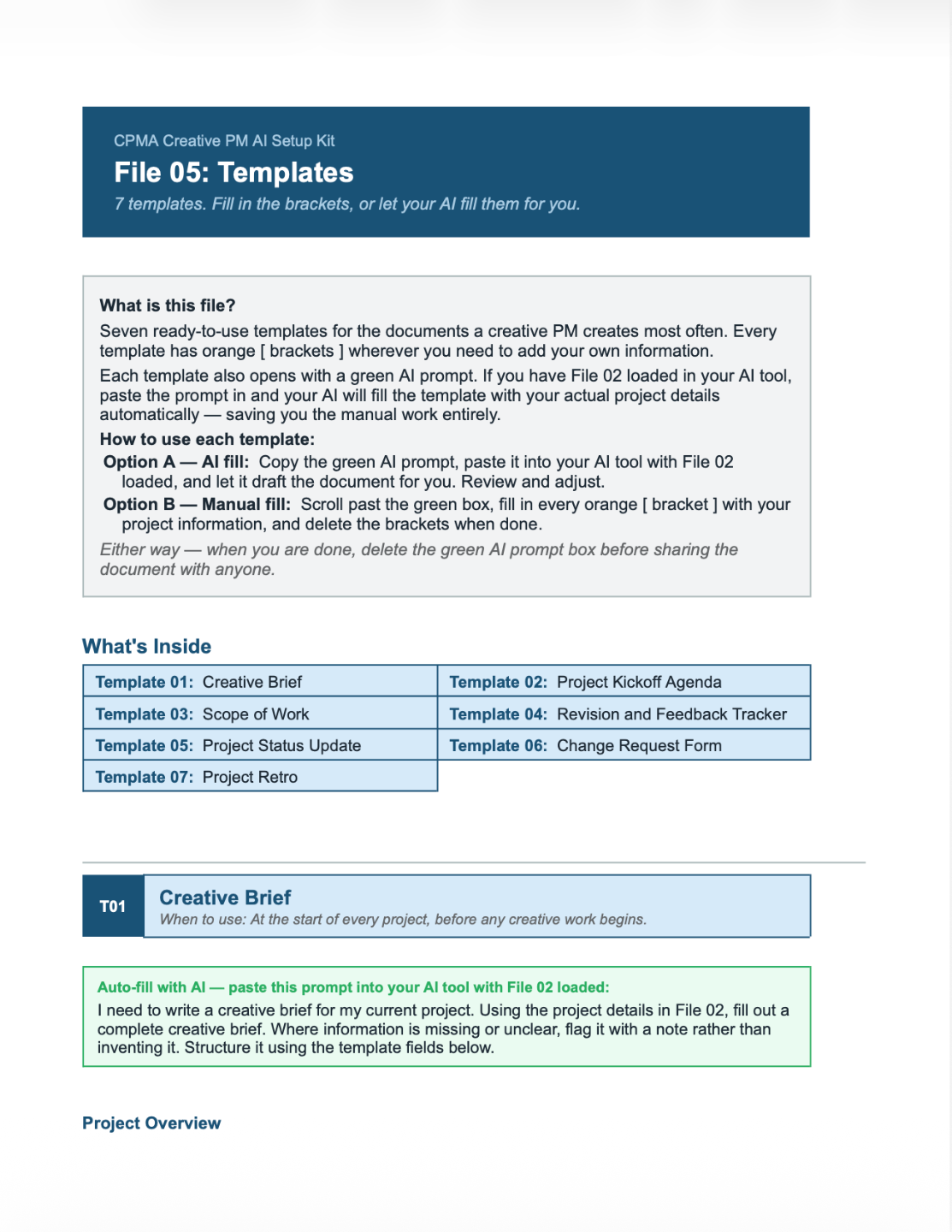 CPMA Creative PM AI Setup Kit

File 05: Templates

7 templates. Fill in the brackets, or let your AI fill them for you.

What is this file?

Seven ready-to-use templates for the documents a creative PM creates most often. Every template has orange [ brackets ] wherever you need to add your own information.

Each template also opens with a green AI prompt. If you have File 02 loaded in your AI tool, paste the prompt in and your AI will fill the template with your actual project details automatically — saving you the manual work entirely.

How to use each template:

Option A — AI fill: Copy the green AI prompt, paste it into your AI tool with File 02 loaded, and let it draft the document for you. Review and adjust.

Option B — Manual fill: Scroll past the green box, fill in every orange [ bracket ] with your project information, and delete the brackets when done.

Either way — when you are done, delete the green AI prompt box before sharing the document with anyone.

What's Inside

| Template 01: Creative Brief | Template 02: Project Kickoff Agenda |
|---|---|
| Template 03: Scope of Work | Template 04: Revision and Feedback Tracker |
| Template 05: Project Status Update | Template 06: Change Request Form |
| Template 07: Project Retro | |

T01

Creative Brief

When to use: At the start of every project, before any creative work begins.

Auto-fill with AI — paste this prompt into your AI tool with File 02 loaded:

I need to write a creative brief for my current project. Using the project details in File 02, fill out a complete creative brief. Where information is missing or unclear, flag it with a note rather than inventing it. Structure it using the template fields below.

Project Overview